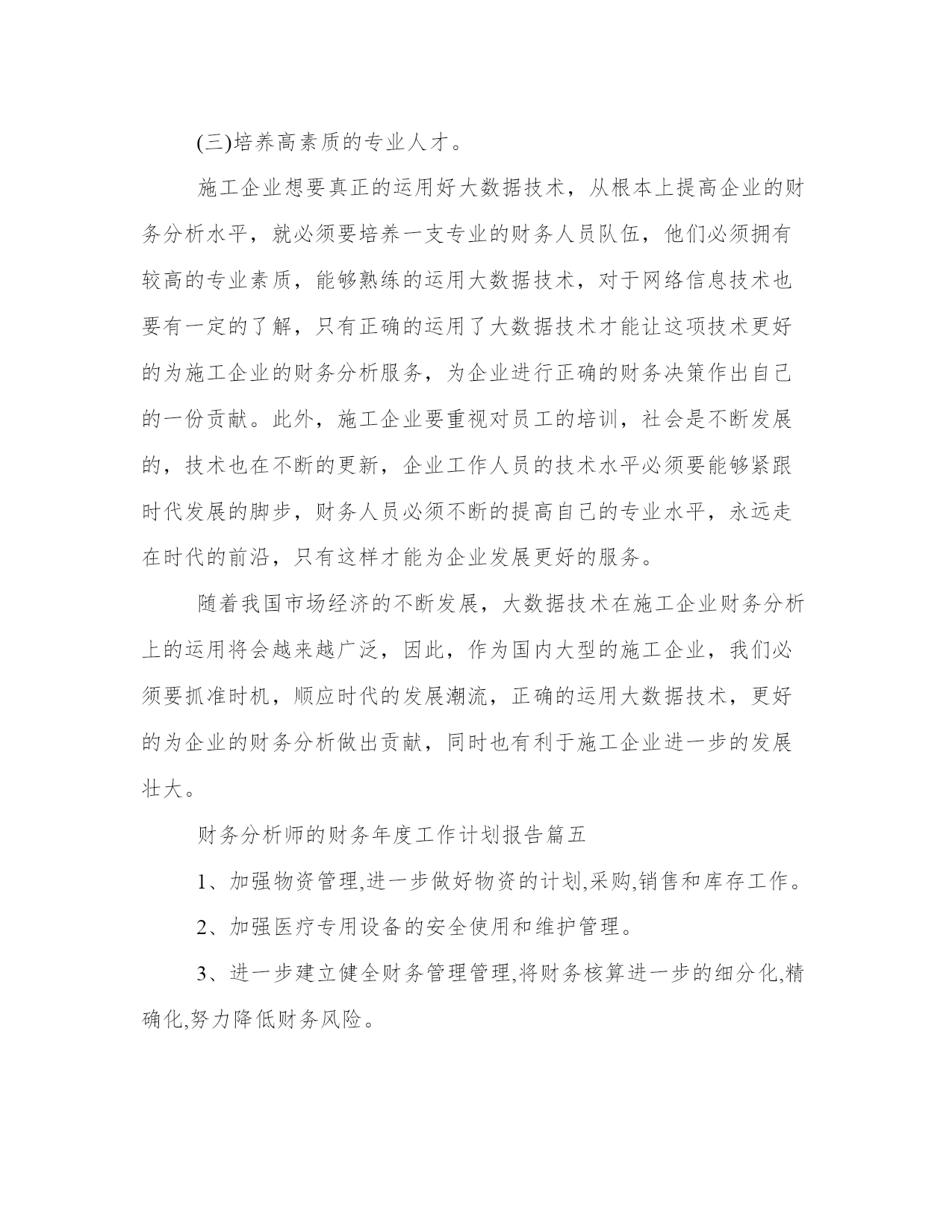 (三)培养高素质的专业人才。

施工企业想要真正的运用好大数据技术，从根本上提高企业的财务分析水平，就必须要培养一支专业的财务人员队伍，他们必须拥有较高的专业素质，能够熟练的运用大数据技术，对于网络信息技术也要有一定的了解，只有正确的运用了大数据技术才能让这项技术更好的为施工企业的财务分析服务，为企业进行正确的财务决策作出自己的一份贡献。此外，施工企业要重视对员工的培训，社会是不断发展的，技术也在不断的更新，企业工作人员的技术水平必须要能够紧跟时代发展的脚步，财务人员必须不断的提高自己的专业水平，永远走在时代的前沿，只有这样才能为企业发展更好的服务。

随着我国市场经济的不断发展，大数据技术在施工企业财务分析上的运用将会越来越广泛，因此，作为国内大型的施工企业，我们必须要抓准时机，顺应时代的发展潮流，正确的运用大数据技术，更好的为企业的财务分析做出贡献，同时也有利于施工企业进一步的发展壮大。

财务分析师的财务年度工作计划报告篇五

1、加强物资管理,进一步做好物资的计划,采购,销售和库存工作。

2、加强医疗专用设备的安全使用和维护管理。

3、进一步建立健全财务管理管理,将财务核算进一步的细分化,精确化,努力降低财务风险。